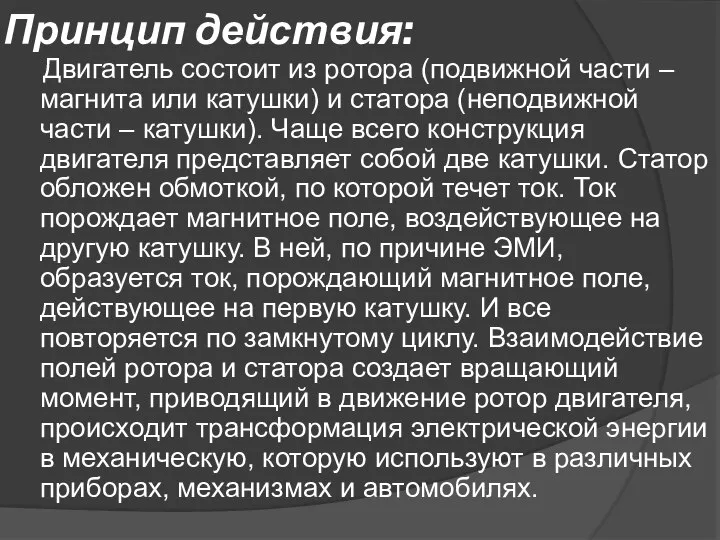 Принцип действия:

Двигатель состоит из ротора (подвижной части – магнита или катушки) и статора (неподвижной части – катушки). Чаще всего конструкция двигателя представляет собой две катушки. Статор обложен обмоткой, по которой течет ток. Ток порождает магнитное поле, воздействующее на другую катушку. В ней, по причине ЭМИ, образуется ток, порождающий магнитное поле, действующее на первую катушку. И все повторяется по замкнутому циклу. Взаимодействие полей ротора и статора создает вращающий момент, приводящий в движение ротор двигателя, происходит трансформация электрической энергии в механическую, которую используют в различных приборах, механизмах и автомобилях.